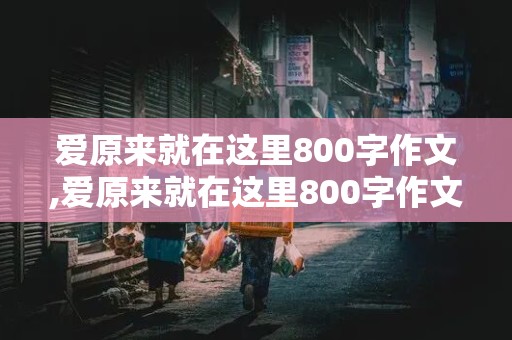 爱原来就在这里800字作文,爱原来就在这里800字作文